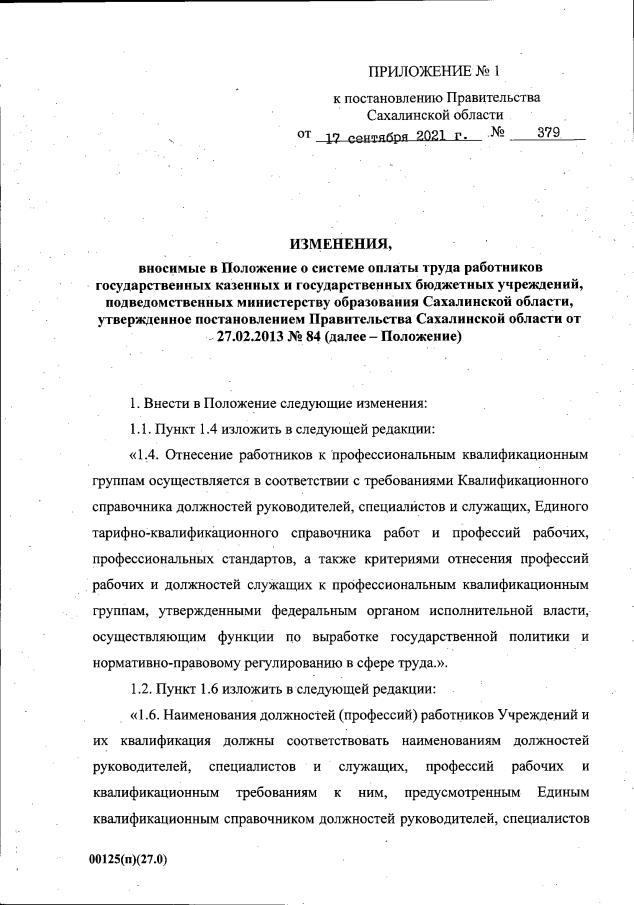 ПРИЛОЖЕНИЕ № 1

к постановлению Правительства Сахалинской области

от 17 сентября 2021 г. № 379

ИЗМЕНЕНИЯ,

вносимые в Положение о системе оплаты труда работников государственных казенных и государственных бюджетных учреждений, подведомственных министерству образования Сахалинской области, утвержденное постановлением Правительства Сахалинской области от 27.02.2013 № 84 (далее – Положение)

1. Внести в Положение следующие изменения:

1.1. Пункт 1.4 изложить в следующей редакции:

«1.4. Отнесение работников к профессиональным квалификационным группам осуществляется в соответствии с требованиями Квалификационного справочника должностей руководителей, специалистов и служащих, Единого тарифно-квалификационного справочника работ и профессий рабочих, профессиональных стандартов, а также критериями отнесения профессий рабочих и должностей служащих к профессиональным квалификационным группам, утвержденными федеральным органом исполнительной власти, осуществляющим функции по выработке государственной политики и нормативно-правовому регулированию в сфере труда.».

1.2. Пункт 1.6 изложить в следующей редакции:

«1.6. Наименования должностей (профессий) работников Учреждений и их квалификация должны соответствовать наименованиям должностей руководителей, специалистов и служащих, профессий рабочих и квалификационным требованиям к ним, предусмотренным Единым квалификационным справочником должностей руководителей, специалистов

00125(п)(27.0)